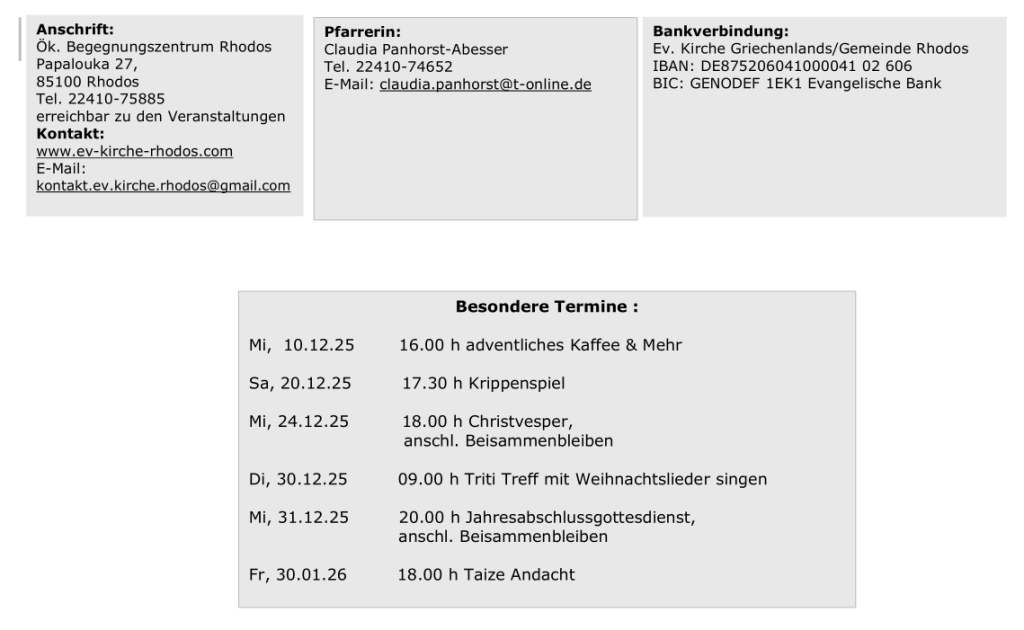 Anschrift:
Ök. Begegnungszentrum Rhodos
Papalouka 27,
85100 Rhodos
Tel. 22410-75885
erreichbar zu den Veranstaltungen
Kontakt:
www.ev-kirche-rhodos.com
E-Mail:
kontakt.ev.kirche.rhodos@gmail.com

Pfarrerin:
Claudia Panhorst-Abesser
Tel. 22410-74652
E-Mail: claudia.panhorst@t-online.de

Bankverbindung:
Ev. Kirche Griechenlands/Gemeinde Rhodos
IBAN: DE875206041000041 02 606
BIC: GENODEF 1EK1 Evangelische Bank

Besondere Termine :

Mi, 10.12.25 16.00 h adventliches Kaffee & Mehr

Sa, 20.12.25 17.30 h Krippenspiel

Mi, 24.12.25 18.00 h Christvesper,
anschl. Beisammenbleiben

Di, 30.12.25 09.00 h Triti Treff mit Weihnachtslieder singen

Mi, 31.12.25 20.00 h Jahresabschlussgottesdienst,
anschl. Beisammenbleiben

Fr, 30.01.26 18.00 h Taize Andacht